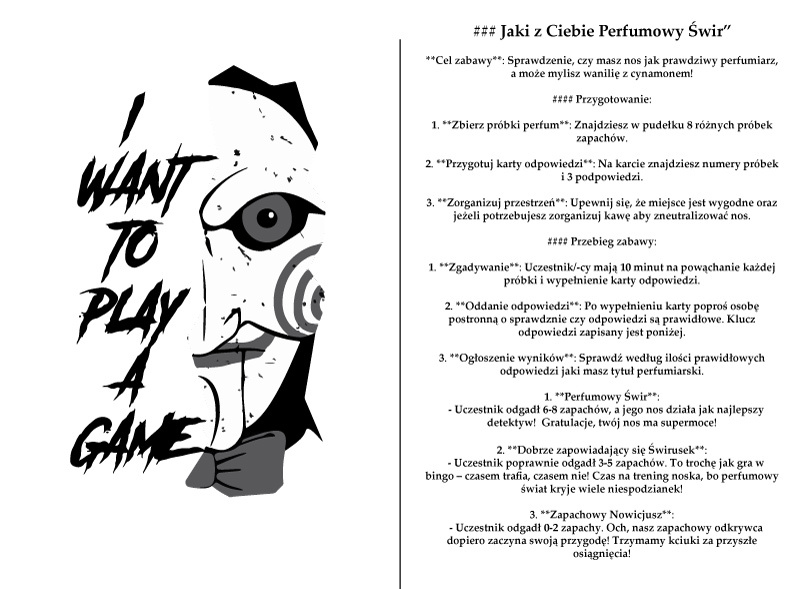 I WANT TO PLAY A GAME

### Jaki z Ciebie Perfumowy Świr"

**Cel zabawy**: Sprawdzenie, czy masz nos jak prawdziwy perfumiarz, a może mylisz wanilię z cynamonem!

#### Przygotowanie:

1. **Zbierz próbki perfum**: Znajdziesz w pudełku 8 różnych próbek zapachów.

2. **Przygotuj karty odpowiedzi**: Na karcie znajdziesz numery próbek i 3 podpowiedzi.

3. **Zorganizuj przestrzeń**: Upewnij się, że miejsce jest wygodne oraz jeżeli potrzebujesz zorganizuj kawę aby zneutralizować nos.

#### Przebieg zabawy:

1. **Zgadywanie**: Uczestnik/-cy mają 10 minut na powąchanie każdej próbki i wypełnienie karty odpowiedzi.

2. **Oddanie odpowiedzi**: Po wypełnieniu karty poproś osobę postronną o sprawdznie czy odpowiedzi są prawidłowe. Klucz odpowiedzi zapisany jest poniżej.

3. **Ogłoszenie wyników**: Sprawdź według ilości prawidłowych odpowiedzi jaki masz tytuł perfumiarski.

1. **Perfumowy Świr**:
- Uczestnik odgadł 6-8 zapachów, a jego nos działa jak najlepszy detektyw! Gratulacje, twój nos ma supermoce!

2. **Dobrze zapowiadający się Świrusek**:
- Uczestnik poprawnie odgadł 3-5 zapachów. To trochę jak gra w bingo – czasem trafia, czasem nie! Czas na trening noska, bo perfumowy świat kryje wiele niespodzianek!

3. **Zapachowy Nowicjusz**:
- Uczestnik odgadł 0-2 zapachy. Och, nasz zapachowy odkrywca dopiero zaczyna swoją przygodę! Trzymamy kciuki za przyszłe osiągnięcia!